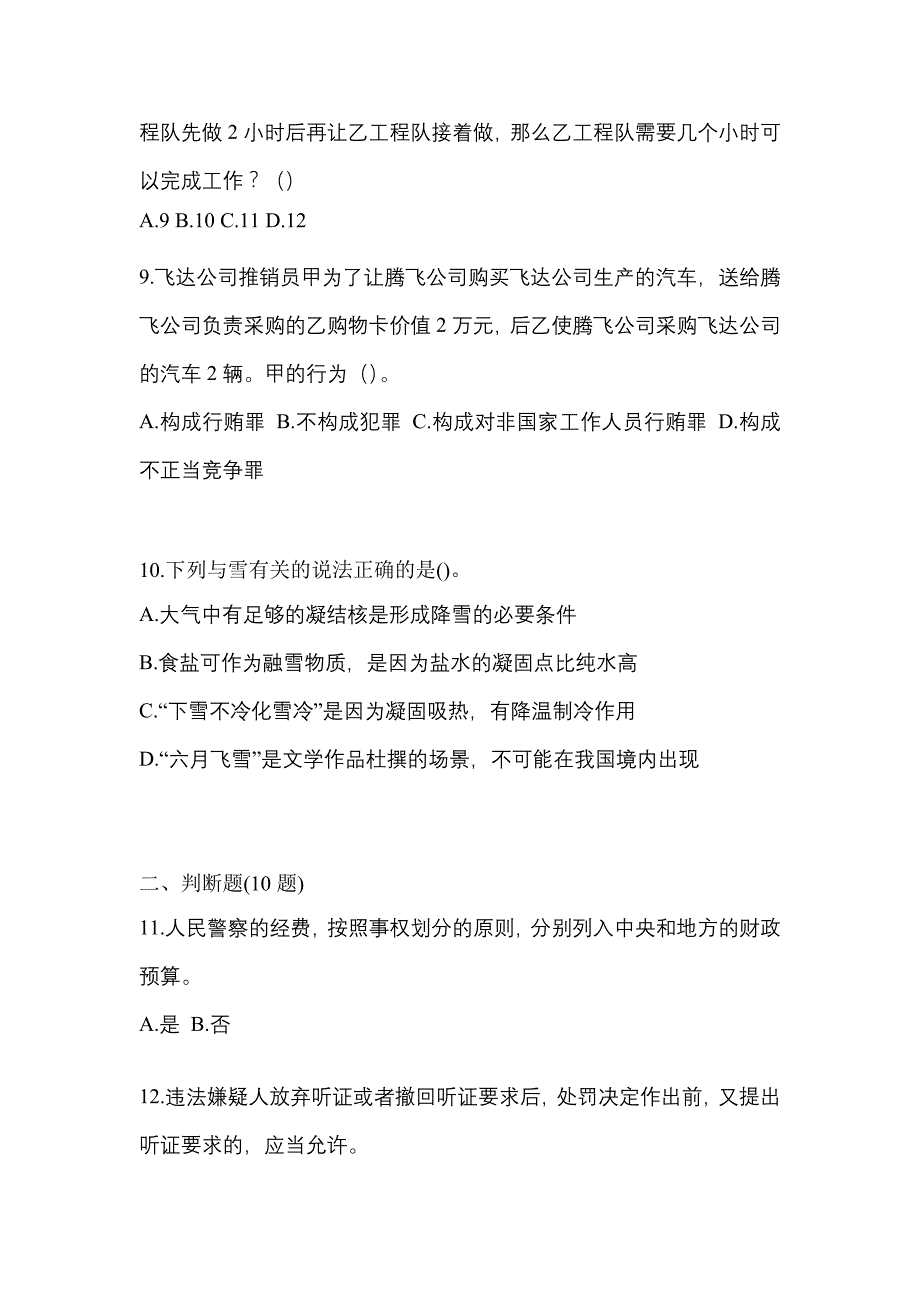 程队先做 2 小时后再让乙工程队接着做，那么乙工程队需要几个小时可以完成工作？（）
A.9 B.10 C.11 D.12

9.飞达公司推销员甲为了让腾飞公司购买飞达公司生产的汽车，送给腾飞公司负责采购的乙购物卡价值 2 万元，后乙使腾飞公司采购飞达公司的汽车 2 辆。甲的行为（）。
A.构成行贿罪 B.不构成犯罪 C.构成对非国家工作人员行贿罪 D.构成不正当竞争罪

10.下列与雪有关的说法正确的是()。
A.大气中有足够的凝结核是形成降雪的必要条件
B.食盐可作为融雪物质，是因为盐水的凝固点比纯水高
C.“下雪不冷化雪冷”是因为凝固吸热，有降温制冷作用
D.“六月飞雪”是文学作品杜撰的场景，不可能在我国境内出现

二、判断题(10 题)
11.人民警察的经费，按照事权划分的原则，分别列入中央和地方的财政预算。
A.是 B.否

12.违法嫌疑人放弃听证或者撤回听证要求后，处罚决定作出前，又提出听证要求的，应当允许。